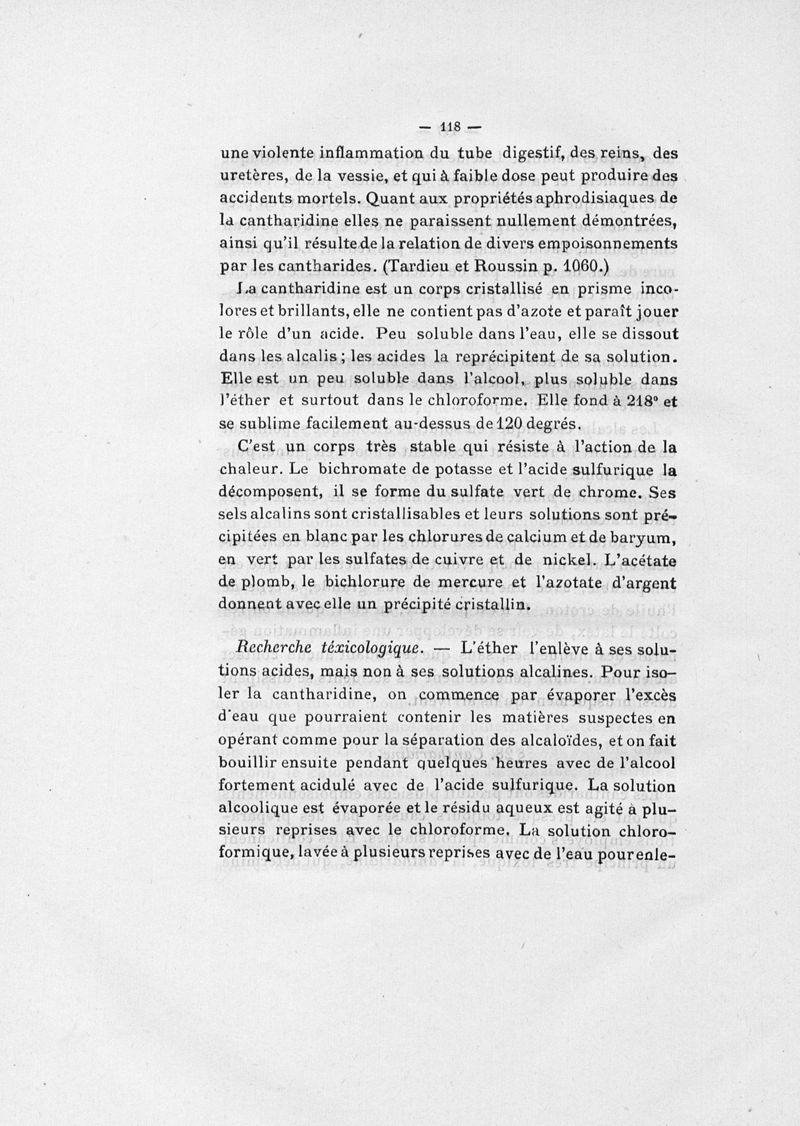 — 118 —

une violente inflammation du tube digestif, des reins, des uretères, de la vessie, et qui à faible dose peut produire des accidents mortels. Quant aux propriétés aphrodisiaques de la cantharidine elles ne paraissent nullement démontrées, ainsi qu'il résulte de la relation de divers empoisonnements par les cantharides. (Tardieu et Roussin p. 1060.)

La cantharidine est un corps cristallisé en prisme incolores et brillants, elle ne contient pas d'azote et paraît jouer le rôle d'un acide. Peu soluble dans l'eau, elle se dissout dans les alcalis ; les acides la reprécipitent de sa solution. Elle est un peu soluble dans l'alcool, plus soluble dans l'éther et surtout dans le chloroforme. Elle fond à 218° et se sublime facilement au-dessus de 120 degrés.

C'est un corps très stable qui résiste à l'action de la chaleur. Le bichromate de potasse et l'acide sulfurique la décomposent, il se forme du sulfate vert de chrome. Ses sels alcalins sont cristallisables et leurs solutions sont précipitées en blanc par les chlorures de calcium et de baryum, en vert par les sulfates de cuivre et de nickel. L'acétate de plomb, le bichlorure de mercure et l'azotate d'argent donnent avec elle un précipité cristallin.

Recherche téxicologique. — L'éther l'enlève à ses solutions acides, mais non à ses solutions alcalines. Pour isoler la cantharidine, on commence par évaporer l'excès d'eau que pourraient contenir les matières suspectes en opérant comme pour la séparation des alcaloïdes, et on fait bouillir ensuite pendant quelques heures avec de l'alcool fortement acidulé avec de l'acide sulfurique. La solution alcoolique est évaporée et le résidu aqueux est agité à plusieurs reprises avec le chloroforme. La solution chloroformique, lavée à plusieurs reprises avec de l'eau pour enle-